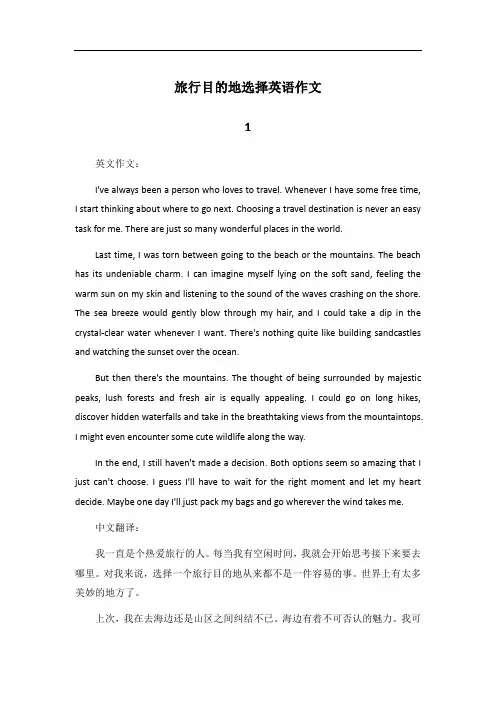 旅行目的地选择英语作文

1

英文作文：

I've always been a person who loves to travel. Whenever I have some free time, I start thinking about where to go next. Choosing a travel destination is never an easy task for me. There are just so many wonderful places in the world.

Last time, I was torn between going to the beach or the mountains. The beach has its undeniable charm. I can imagine myself lying on the soft sand, feeling the warm sun on my skin and listening to the sound of the waves crashing on the shore. The sea breeze would gently blow through my hair, and I could take a dip in the crystal-clear water whenever I want. There's nothing quite like building sandcastles and watching the sunset over the ocean.

But then there's the mountains. The thought of being surrounded by majestic peaks, lush forests and fresh air is equally appealing. I could go on long hikes, discover hidden waterfalls and take in the breathtaking views from the mountaintops. I might even encounter some cute wildlife along the way.

In the end, I still haven't made a decision. Both options seem so amazing that I just can't choose. I guess I'll have to wait for the right moment and let my heart decide. Maybe one day I'll just pack my bags and go wherever the wind takes me.

中文翻译：

我一直是个热爱旅行的人。每当我有空闲时间，我就会开始思考接下来要去哪里。对我来说，选择一个旅行目的地从来都不是一件容易的事。世界上有太多美妙的地方了。

上次，我在去海边还是山区之间纠结不已。海边有着不可否认的魅力。我可